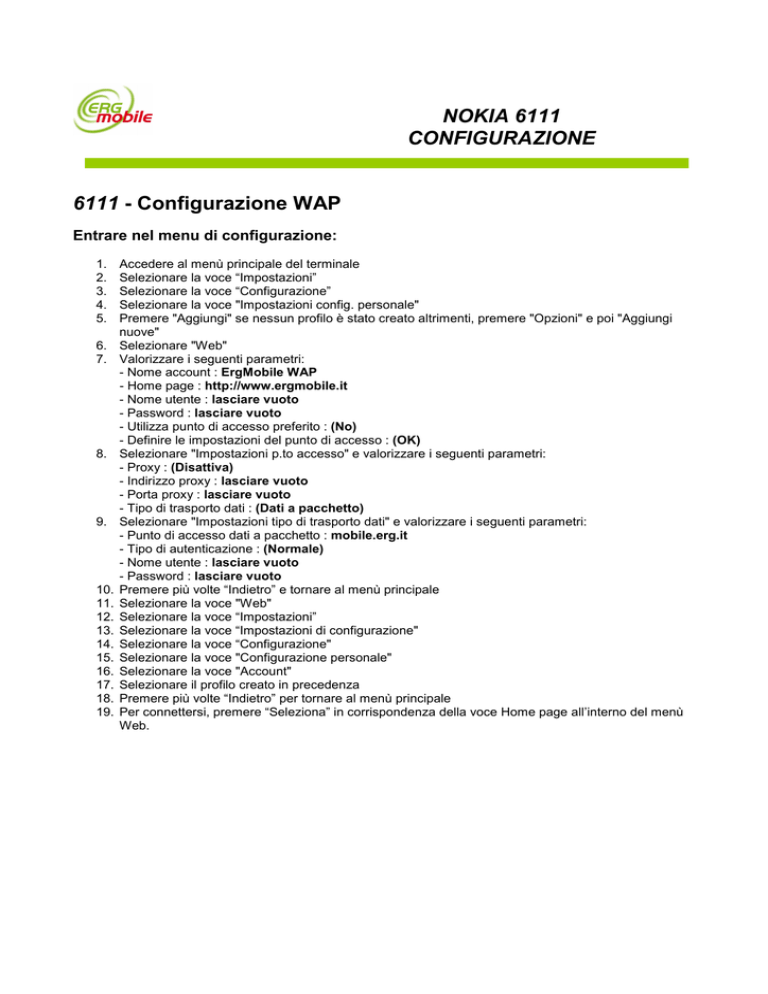 ERG mobile

NOKIA 6111
CONFIGURAZIONE

6111 - Configurazione WAP

Entrare nel menu di configurazione:

1. Accedere al menù principale del terminale
2. Selezionare la voce “Impostazioni”
3. Selezionare la voce “Configurazione”
4. Selezionare la voce "Impostazioni config. personale"
5. Premere "Aggiungi" se nessun profilo è stato creato altrimenti, premere "Opzioni" e poi "Aggiungi nuove"
6. Selezionare "Web"
7. Valorizzare i seguenti parametri:
- Nome account : ErgMobile WAP
- Home page : http://www.ergmobile.it
- Nome utente : lasciare vuoto
- Password : lasciare vuoto
- Utilizza punto di accesso preferito : (No)
- Definire le impostazioni del punto di accesso : (OK)
8. Selezionare "Impostazioni p.to accesso" e valorizzare i seguenti parametri:
- Proxy : (Disattiva)
- Indirizzo proxy : lasciare vuoto
- Porta proxy : lasciare vuoto
- Tipo di trasporto dati : (Dati a pacchetto)
9. Selezionare "Impostazioni tipo di trasporto dati" e valorizzare i seguenti parametri:
- Punto di accesso dati a pacchetto : mobile.erg.it
- Tipo di autenticazione : (Normale)
- Nome utente : lasciare vuoto
- Password : lasciare vuoto
10. Premere più volte “Indietro” e tornare al menù principale
11. Selezionare la voce "Web"
12. Selezionare la voce “Impostazioni”
13. Selezionare la voce “Impostazioni di configurazione"
14. Selezionare la voce “Configurazione"
15. Selezionare la voce "Configurazione personale"
16. Selezionare la voce "Account"
17. Selezionare il profilo creato in precedenza
18. Premere più volte “Indietro” per tornare al menù principale
19. Per connettersi, premere “Seleziona” in corrispondenza della voce Home page all’interno del menù Web.